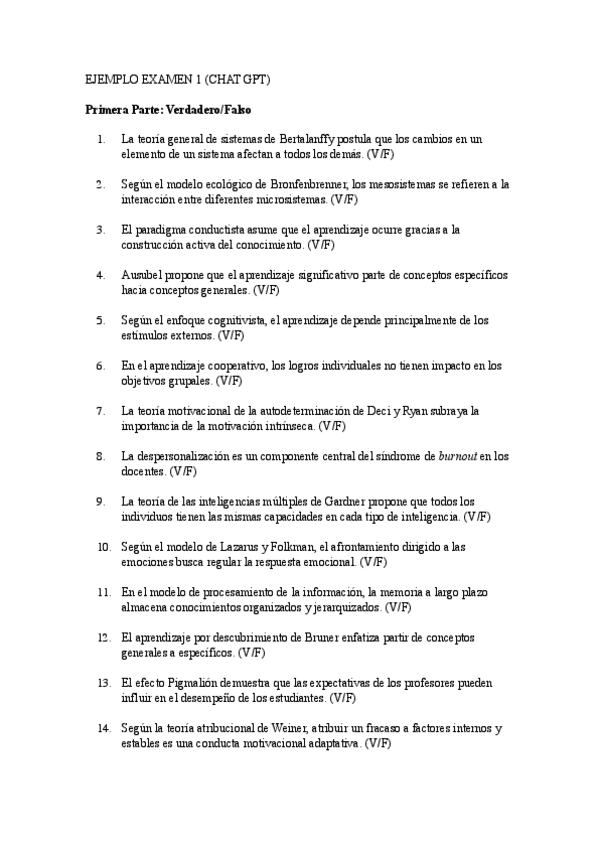 EJEMPLO EXAMEN 1 (CHAT GPT)

Primera Parte: Verdadero/Falso

1. La teoría general de sistemas de Bertalanffy postula que los cambios en un elemento de un sistema afectan a todos los demás. (V/F)

2. Según el modelo ecológico de Bronfenbrenner, los mesosistemas se refieren a la interacción entre diferentes microsistemas. (V/F)

3. El paradigma conductista asume que el aprendizaje ocurre gracias a la construcción activa del conocimiento. (V/F)

4. Ausubel propone que el aprendizaje significativo parte de conceptos específicos hacia conceptos generales. (V/F)

5. Según el enfoque cognitivista, el aprendizaje depende principalmente de los estímulos externos. (V/F)

6. En el aprendizaje cooperativo, los logros individuales no tienen impacto en los objetivos grupales. (V/F)

7. La teoría motivacional de la autodeterminación de Deci y Ryan subraya la importancia de la motivación intrínseca. (V/F)

8. La despersonalización es un componente central del síndrome de burnout en los docentes. (V/F)

9. La teoría de las inteligencias múltiples de Gardner propone que todos los individuos tienen las mismas capacidades en cada tipo de inteligencia. (V/F)

10. Según el modelo de Lazarus y Folkman, el afrontamiento dirigido a las emociones busca regular la respuesta emocional. (V/F)

11. En el modelo de procesamiento de la información, la memoria a largo plazo almacena conocimientos organizados y jerarquizados. (V/F)

12. El aprendizaje por descubrimiento de Bruner enfatiza partir de conceptos generales a específicos. (V/F)

13. El efecto Pigmalión demuestra que las expectativas de los profesores pueden influir en el desempeño de los estudiantes. (V/F)

14. Según la teoría atribucional de Weiner, atribuir un fracaso a factores internos y estables es una conducta motivacional adaptativa. (V/F)